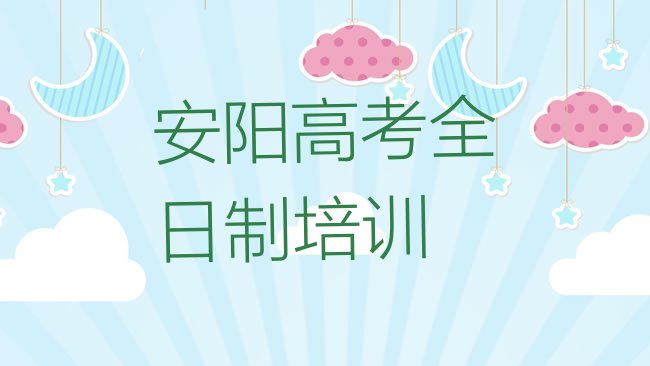 安阳高考全日制培训